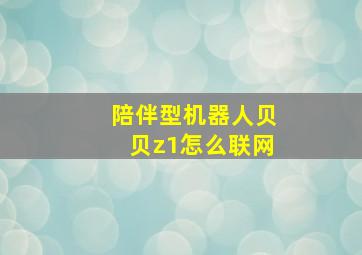 陪伴型机器人贝贝z1怎么联网